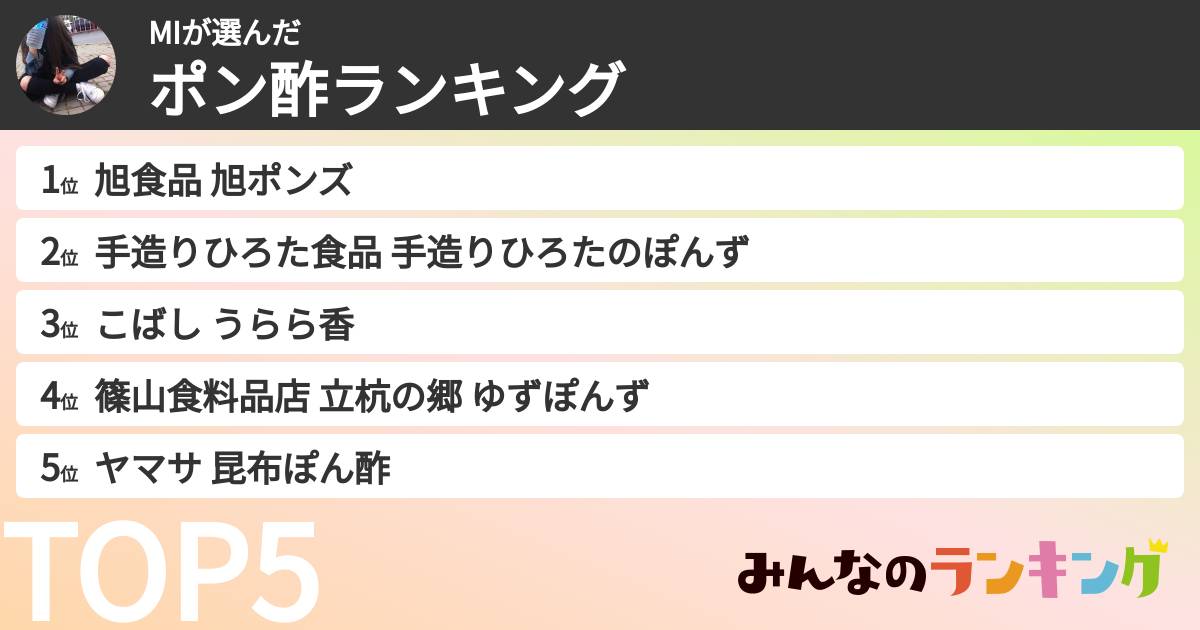 MIが選んだ
ポン酢ランキング

1位 旭食品 旭ポンズ
2位 手造りひろた食品 手造りひろたのぽんず
3位 こばし うらら香
4位 篠山食料品店 立杭の郷 ゆずぽんず
5位 ヤマサ 昆布ぽん酢

TOP5

みんなのランキング